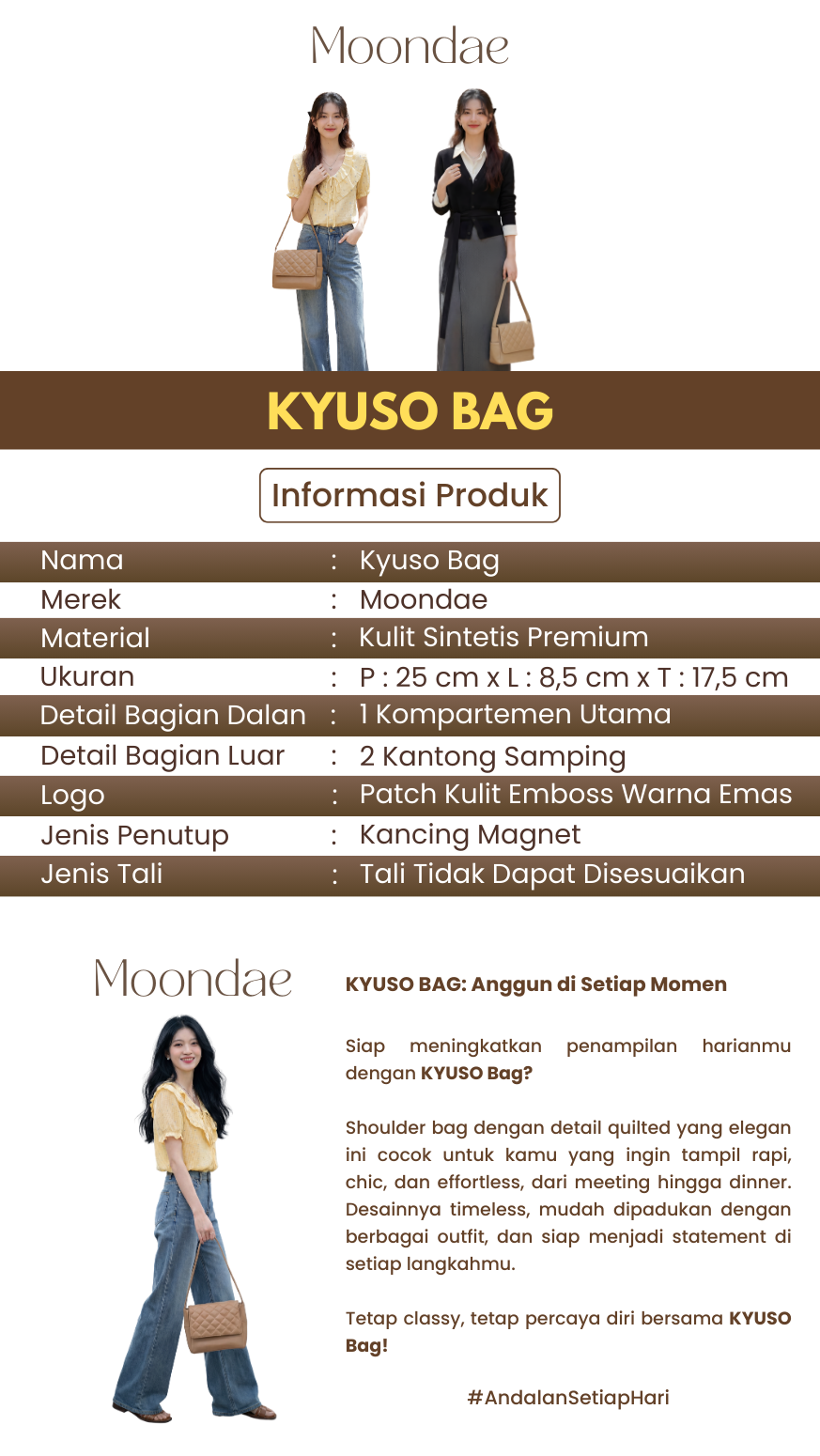 Moondae

KYUSO BAG

Informasi Produk

Nama : Kyuso Bag
Merek : Moondae
Material : Kulit Sintetis Premium
Ukuran : P : 25 cm x L : 8,5 cm x T : 17,5 cm
Detail Bagian Dalan : 1 Kompartemen Utama
Detail Bagian Luar : 2 Kantong Samping
Logo : Patch Kulit Emboss Warna Emas
Jenis Penutup : Kancing Magnet
Jenis Tali : Tali Tidak Dapat Disesuaikan

Moondae

KYUSO BAG: Anggun di Setiap Momen

Siap meningkatkan penampilan harianmu dengan KYUSO Bag?

Shoulder bag dengan detail quilted yang elegan ini cocok untuk kamu yang ingin tampil rapi, chic, dan effortless, dari meeting hingga dinner. Desainnya timeless, mudah dipadukan dengan berbagai outfit, dan siap menjadi statement di setiap langkahmu.

Tetap classy, tetap percaya diri bersama KYUSO Bag!

#AndalanSetiapHari